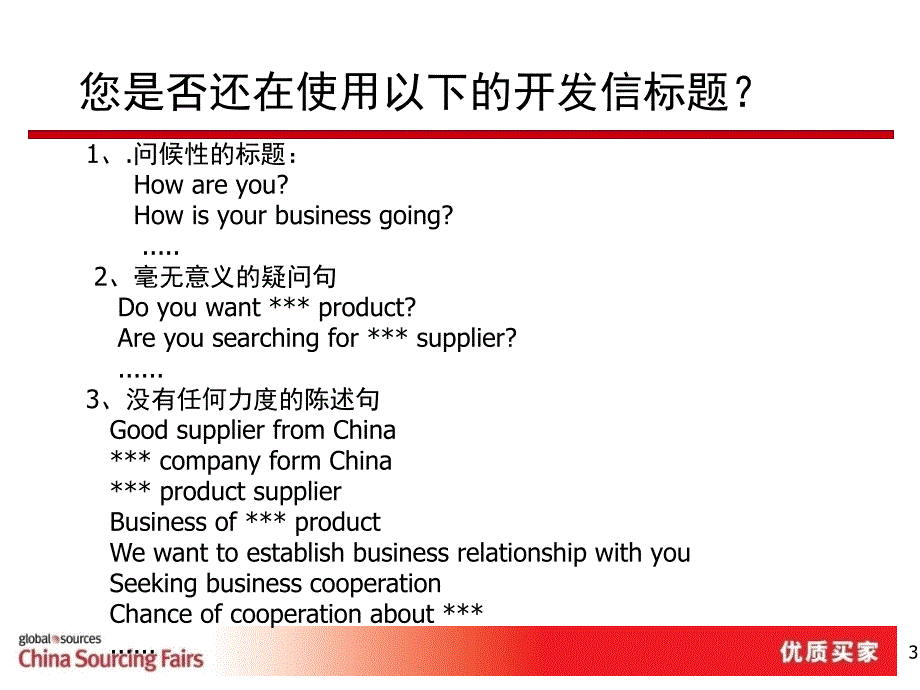 您是否还在使用以下的开发信标题？

1、.问候性的标题：
How are you?
How is your business going?
.....

2、毫无意义的疑问句
Do you want *** product?
Are you searching for *** supplier?
......

3、没有任何力度的陈述句
Good supplier from China
*** company form China
*** product supplier
Business of *** product
We want to establish business relationship with you
Seeking business cooperation
Chance of cooperation about ***
......

global sources
China Sourcing Fairs

优质买家

3